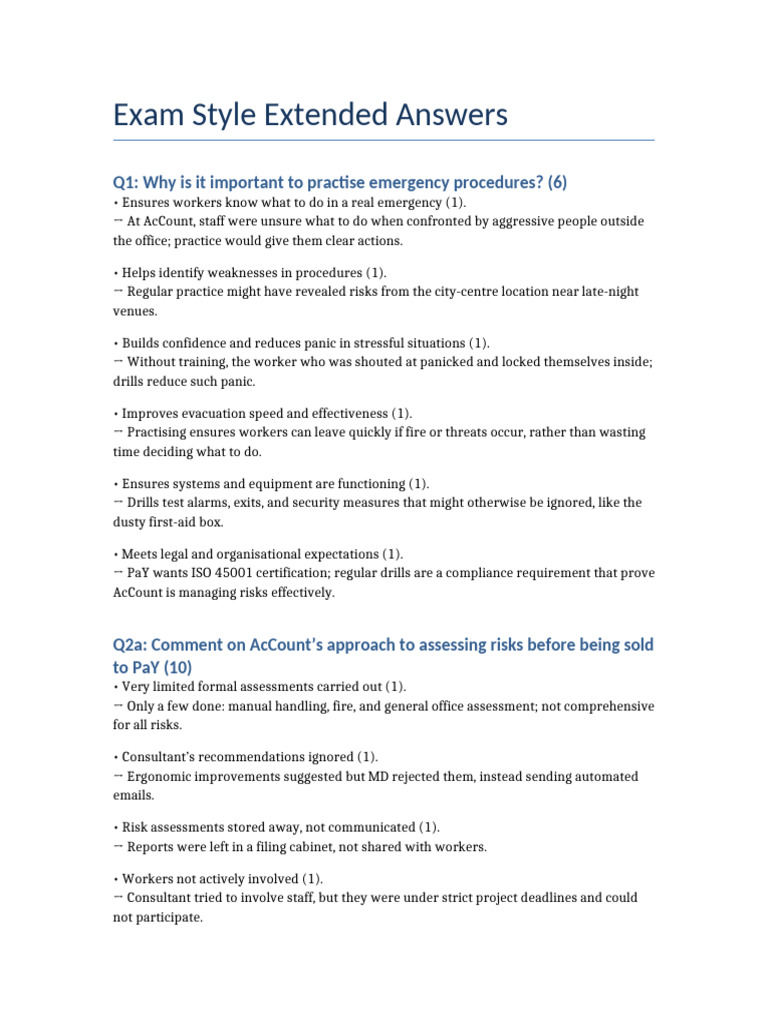 Exam Style Extended Answers

Q1: Why is it important to practise emergency procedures? (6)

• Ensures workers know what to do in a real emergency (1).
→ At AcCount, staff were unsure what to do when confronted by aggressive people outside the office; practice would give them clear actions.

• Helps identify weaknesses in procedures (1).
→ Regular practice might have revealed risks from the city-centre location near late-night venues.

• Builds confidence and reduces panic in stressful situations (1).
→ Without training, the worker who was shouted at panicked and locked themselves inside; drills reduce such panic.

• Improves evacuation speed and effectiveness (1).
→ Practising ensures workers can leave quickly if fire or threats occur, rather than wasting time deciding what to do.

• Ensures systems and equipment are functioning (1).
→ Drills test alarms, exits, and security measures that might otherwise be ignored, like the dusty first-aid box.

• Meets legal and organisational expectations (1).
→ PaY wants ISO 45001 certification; regular drills are a compliance requirement that prove AcCount is managing risks effectively.

Q2a: Comment on AcCount's approach to assessing risks before being sold to PaY (10)

• Very limited formal assessments carried out (1).
→ Only a few done: manual handling, fire, and general office assessment; not comprehensive for all risks.

• Consultant's recommendations ignored (1).
→ Ergonomic improvements suggested but MD rejected them, instead sending automated emails.

• Risk assessments stored away, not communicated (1).
→ Reports were left in a filing cabinet, not shared with workers.

• Workers not actively involved (1).
→ Consultant tried to involve staff, but they were under strict project deadlines and could not participate.